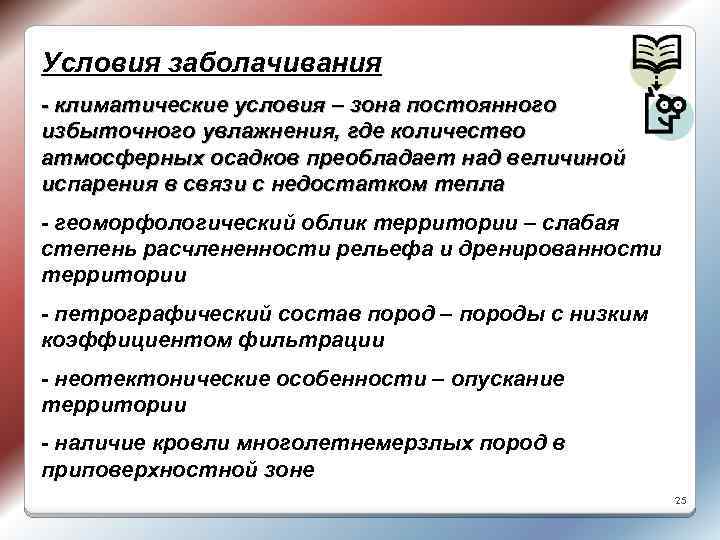 Условия заболачивания

- климатические условия – зона постоянного избыточного увлажнения, где количество атмосферных осадков преобладает над величиной испарения в связи с недостатком тепла

- геоморфологический облик территории – слабая степень расчлененности рельефа и дренированности территории

- петрографический состав пород – породы с низким коэффициентом фильтрации

- неотектонические особенности – опускание территории

- наличие кровли многолетнемерзлых пород в приповерхностной зоне

25